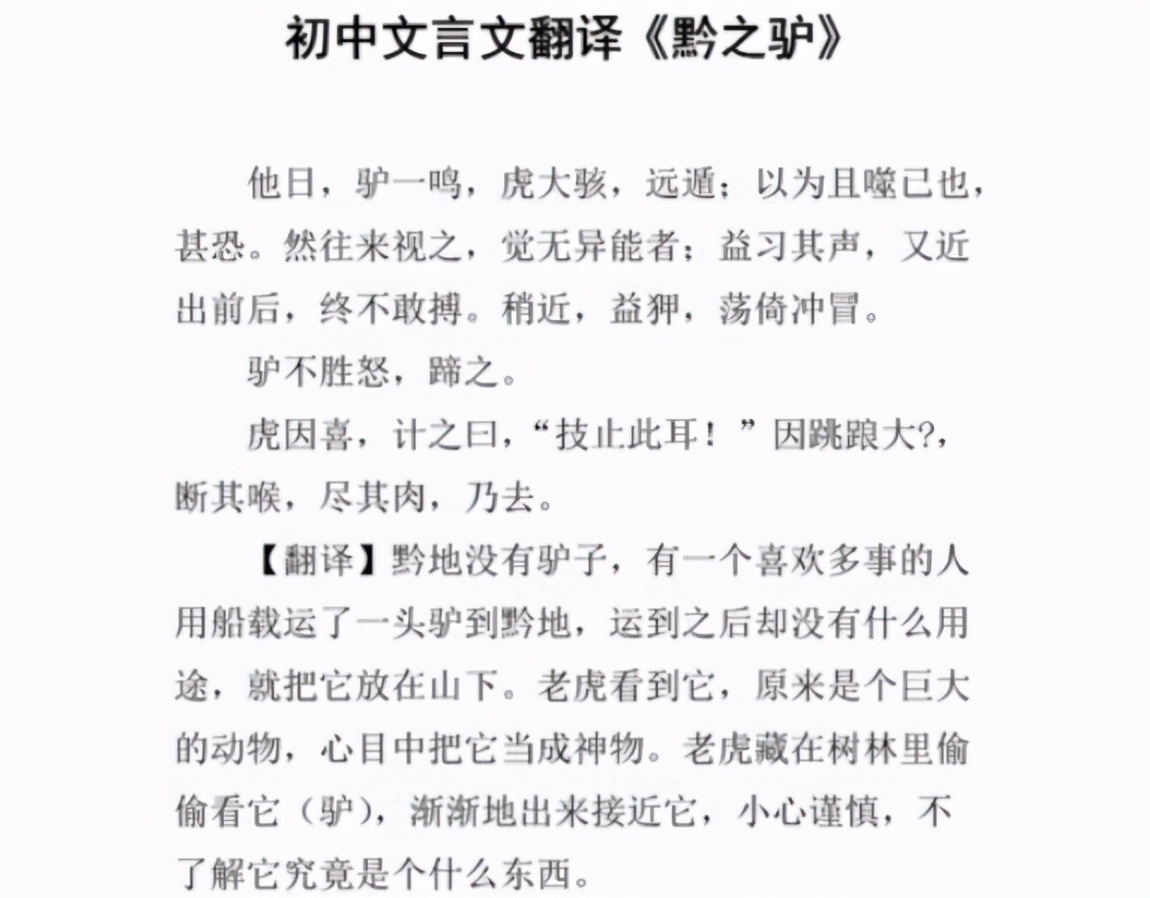 初中文言文翻译《黔之驴》

他日，驴一鸣，虎大骇，远遁；以为且噬已也，甚恐。然往来视之，觉无异能者；益习其声，又近出前后，终不敢搏。稍近，益狎，荡倚冲冒。

驴不胜怒，蹄之。

虎因喜，计之曰，“技止此耳！”因跳踉大?，断其喉，尽其肉，乃去。

【翻译】黔地没有驴子，有一个喜欢多事的人用船载运了一头驴到黔地，运到之后却没有什么用途，就把它放在山下。老虎看到它，原来是个巨大的动物，心目中把它当成神物。老虎藏在树林里偷偷看它（驴），渐渐地出来接近它，小心谨慎，不了解它究竟是个什么东西。